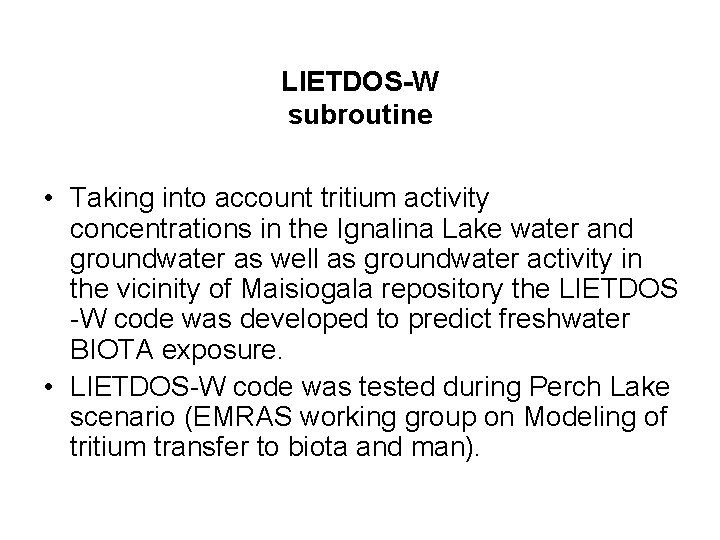 LIETDOS-W
subroutine

• Taking into account tritium activity concentrations in the Ignalina Lake water and groundwater as well as groundwater activity in the vicinity of Maisiogala repository the LIETDOS -W code was developed to predict freshwater BIOTA exposure.
• LIETDOS-W code was tested during Perch Lake scenario (EMRAS working group on Modeling of tritium transfer to biota and man).